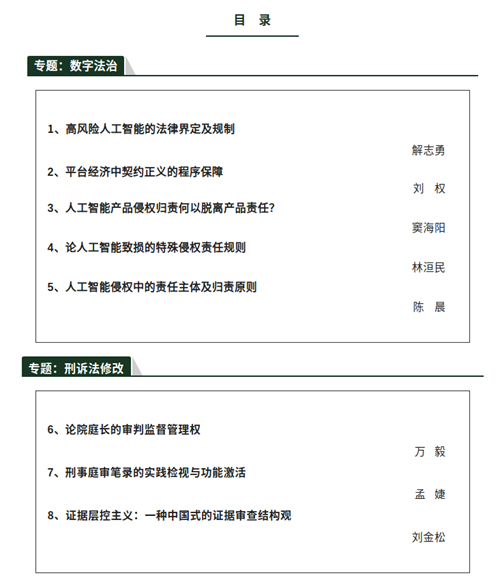 目 录

专题：数字法治

1、高风险人工智能的法律界定及规制

解志勇

2、平台经济中契约正义的程序保障

刘 权

3、人工智能产品侵权归责何以脱离产品责任?

窦海阳

4、论人工智能致损的特殊侵权责任规则

林洹民

5、人工智能侵权中的责任主体及归责原则

陈 晨

专题：刑诉法修改

6、论院庭长的审判监督管理权

万 毅

7、刑事庭审笔录的实践检视与功能激活

孟 婕

8、证据层控主义：一种中国式的证据审查结构观

刘金松